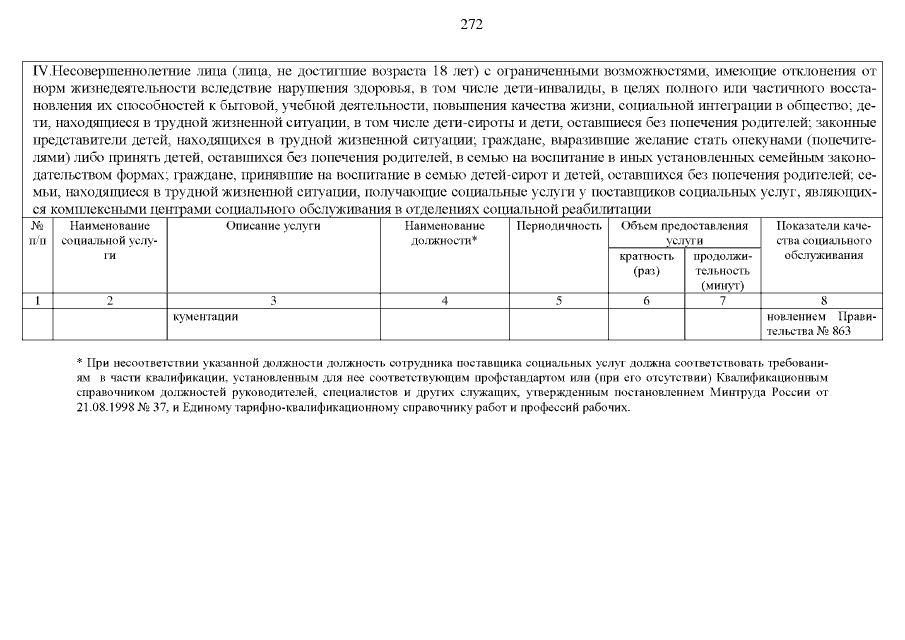 272

IV.Несовершеннолетние лица (лица, не достигшие возраста 18 лет) с ограниченными возможностями, имеющие отклонения от норм жизнедеятельности вследствие нарушения здоровья, в том числе дети-инвалиды, в целях полного или частичного восстановления их способностей к бытовой, учебной деятельности, повышения качества жизни, социальной интеграции в общество; дети, находящиеся в трудной жизненной ситуации, в том числе дети-сироты и дети, оставшиеся без попечения родителей; законные представители детей, находящихся в трудной жизненной ситуации; граждане, выразившие желание стать опекунами (попечителями) либо принять детей, оставшихся без попечения родителей, в семью на воспитание в иных установленных семейным законодательством формах; граждане, принявшие на воспитание в семью детей-сирот и детей, оставшихся без попечения родителей; семьи, находящиеся в трудной жизненной ситуации, получающие социальные услуги у поставщиков социальных услуг, являющихся комплексными центрами социального обслуживания в отделениях социальной реабилитации

| № п/п | Наименование социальной услуги | Описание услуги | Наименование должности* | Периодичность | Объем предоставления услуги: кратность (раз) | Объем предоставления услуги: продолжительность (минут) | Показатели качества социального обслуживания |
|---|---|---|---|---|---|---|---|
| 1 | 2 | 3 | 4 | 5 | 6 | 7 | 8 |
| | | кументации | | | | | новлением Правительства № 863 |

* При несоответствии указанной должности должность сотрудника поставщика социальных услуг должна соответствовать требованиям в части квалификации, установленным для нее соответствующим профстандартом или (при его отсутствии) Квалификационным справочником должностей руководителей, специалистов и других служащих, утвержденным постановлением Минтруда России от 21.08.1998 № 37, и Единому тарифно-квалификационному справочнику работ и профессий рабочих.